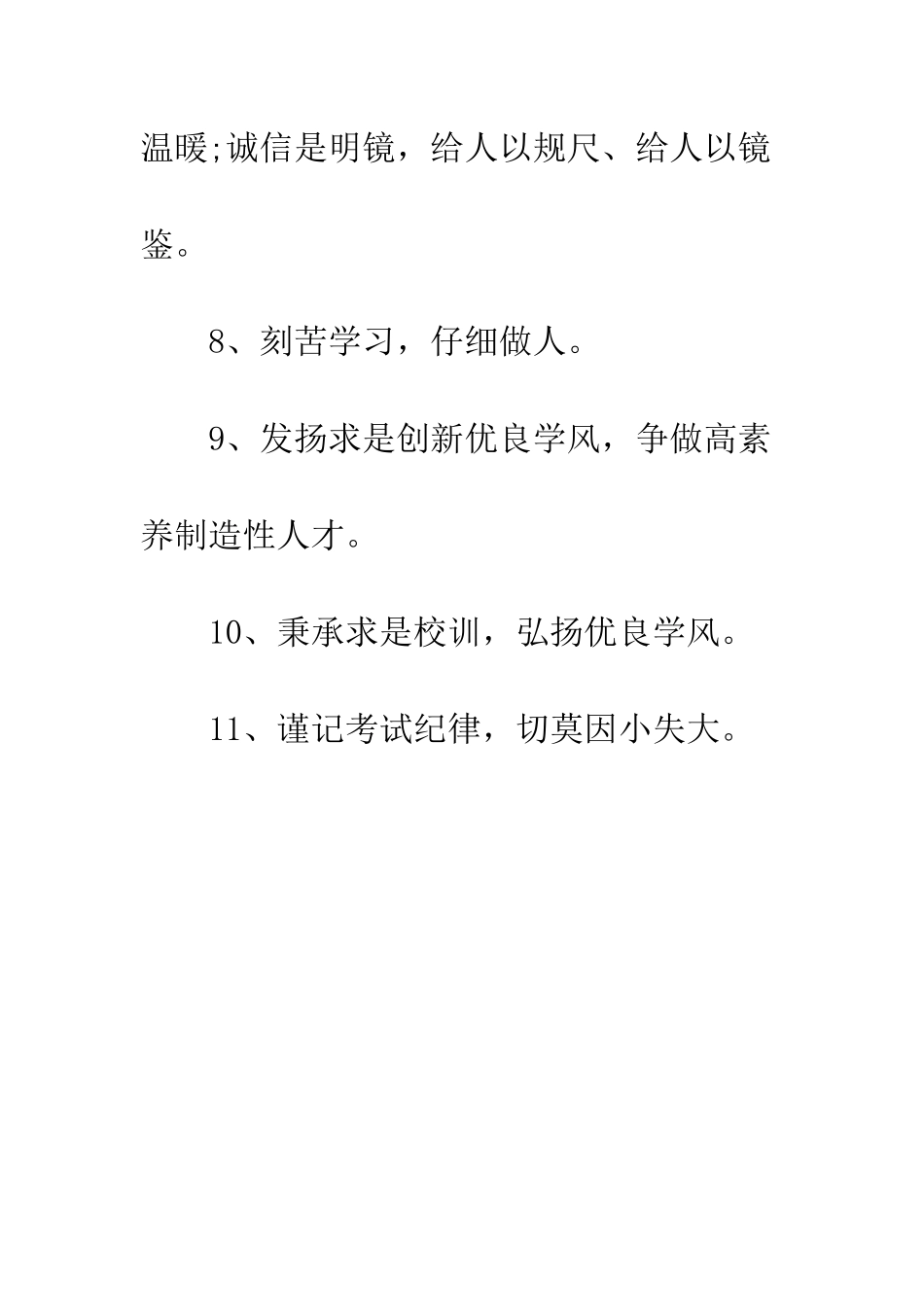 温暖;诚信是明镜，给人以规尺、给人以镜鉴。

8、刻苦学习，仔细做人。

9、发扬求是创新优良学风，争做高素养制造性人才。

10、秉承求是校训，弘扬优良学风。

11、谨记考试纪律，切莫因小失大。